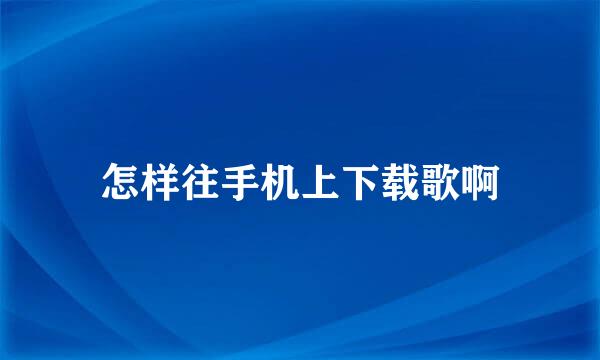 怎样往手机上下载歌啊